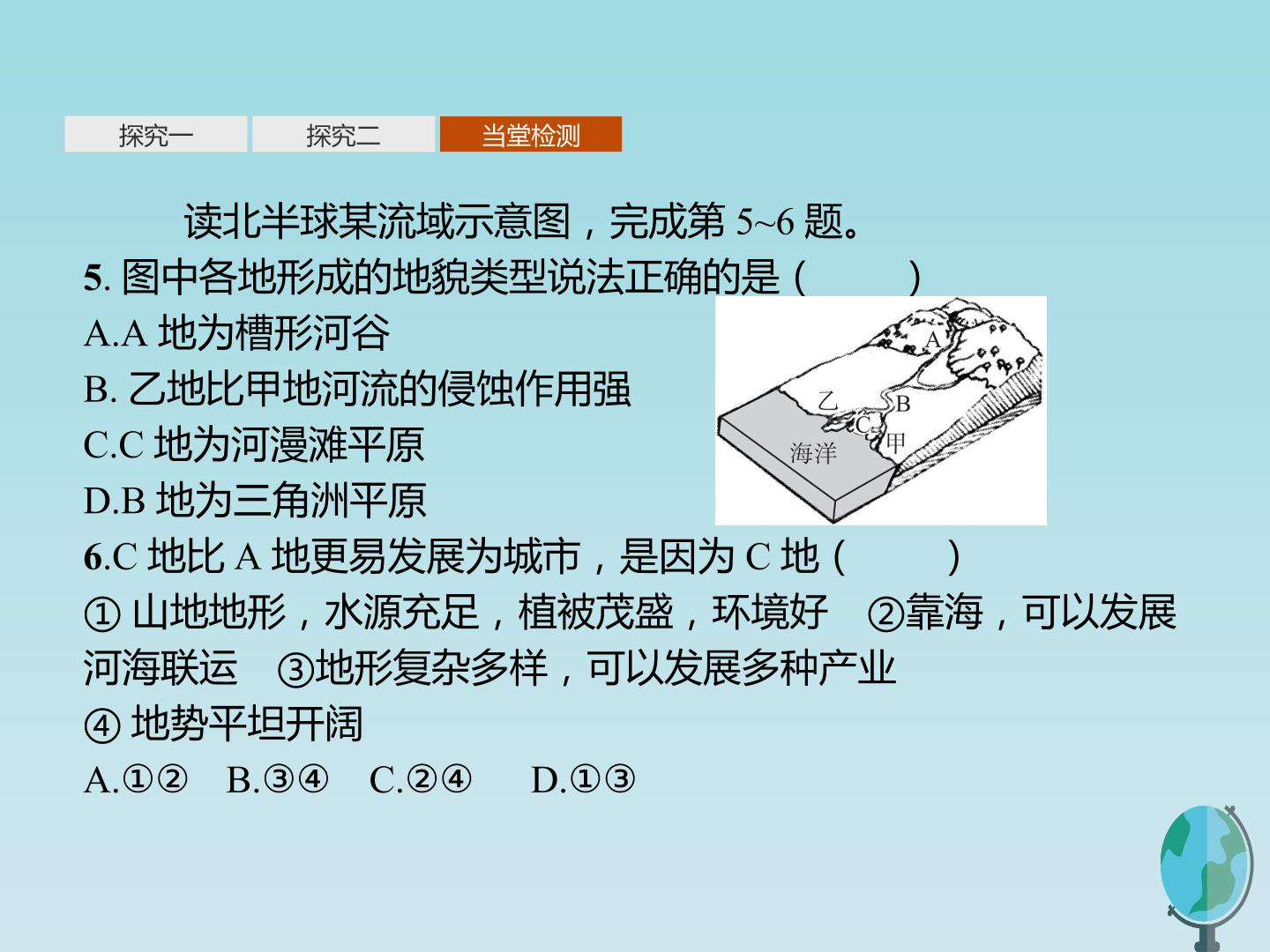 探究一 探究二 当堂检测

读北半球某流域示意图，完成第5~6题。

5.图中各地形成的地貌类型说法正确的是（ ）

A.A地为槽形河谷

B.乙地比甲地河流的侵蚀作用强

C.C地为河漫滩平原

D.B地为三角洲平原

A

乙

B

C

甲

海洋

6.C地比A地更易发展为城市，是因为C地（ ）

①山地地形，水源充足，植被茂盛，环境好 ②靠海，可以发展河海联运 ③地形复杂多样，可以发展多种产业

④地势平坦开阔

A.①② B.③④ C.②④ D.①③